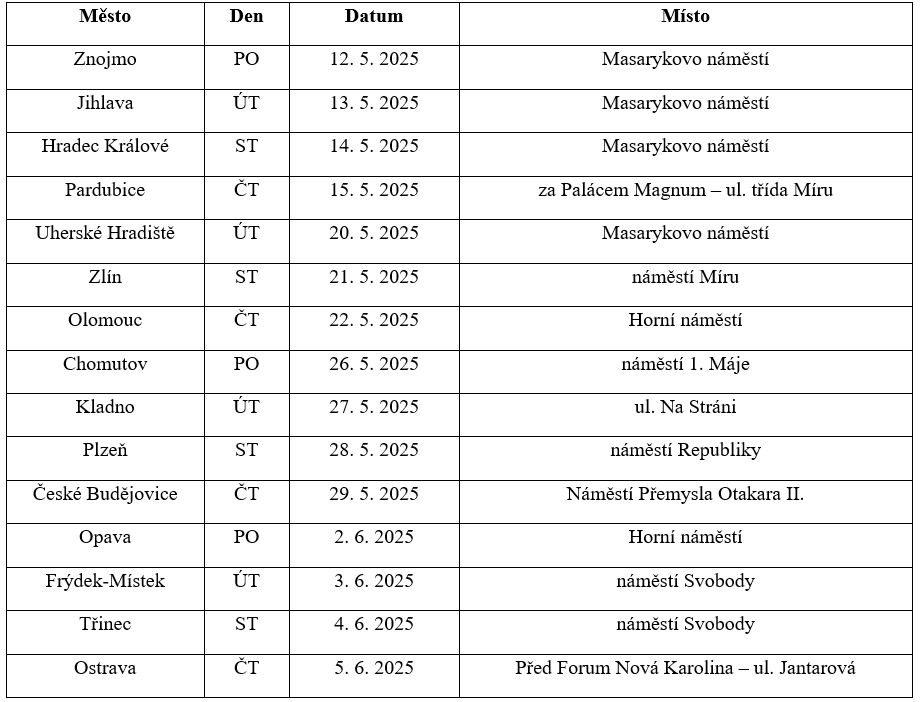 | Město | Den | Datum | Místo |
|---|---|---|---|
| Znojmo | PO | 12. 5. 2025 | Masarykovo náměstí |
| Jihlava | ÚT | 13. 5. 2025 | Masarykovo náměstí |
| Hradec Králové | ST | 14. 5. 2025 | Masarykovo náměstí |
| Pardubice | ČT | 15. 5. 2025 | za Palácem Magnum – ul. třída Míru |
| Uherské Hradiště | ÚT | 20. 5. 2025 | Masarykovo náměstí |
| Zlín | ST | 21. 5. 2025 | náměstí Míru |
| Olomouc | ČT | 22. 5. 2025 | Horní náměstí |
| Chomutov | PO | 26. 5. 2025 | náměstí 1. Máje |
| Kladno | ÚT | 27. 5. 2025 | ul. Na Stráni |
| Plzeň | ST | 28. 5. 2025 | náměstí Republiky |
| České Budějovice | ČT | 29. 5. 2025 | Náměstí Přemysla Otakara II. |
| Opava | PO | 2. 6. 2025 | Horní náměstí |
| Frýdek-Místek | ÚT | 3. 6. 2025 | náměstí Svobody |
| Třinec | ST | 4. 6. 2025 | náměstí Svobody |
| Ostrava | ČT | 5. 6. 2025 | Před Forum Nová Karolina – ul. Jantarová |